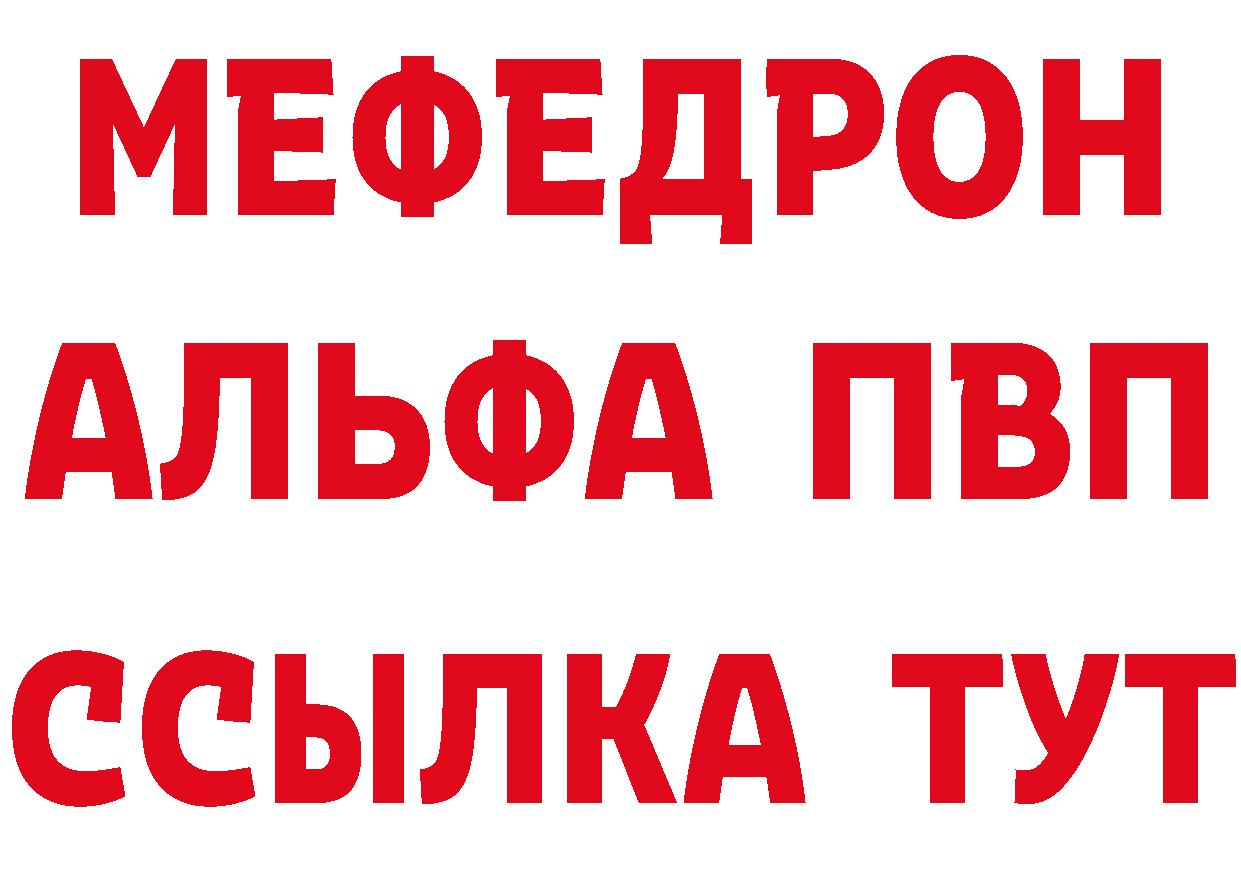 МЕФЕДРОН
АЛЬФА ПВП
ССЫЛКА ТУТ